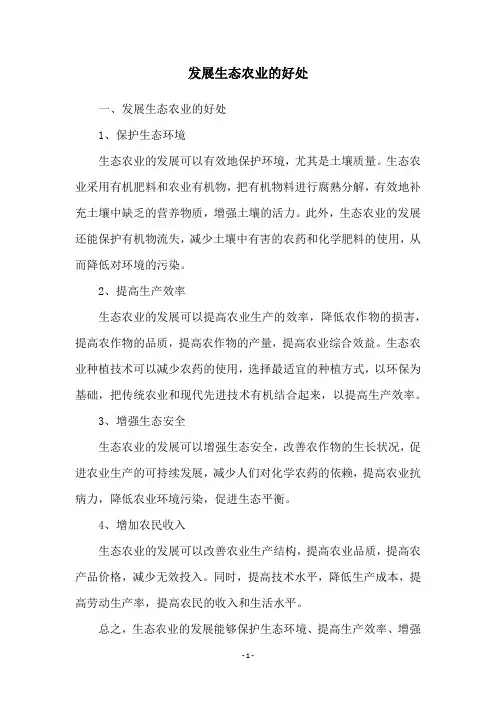 发展生态农业的好处

一、发展生态农业的好处

1、保护生态环境

生态农业的发展可以有效地保护环境，尤其是土壤质量。生态农业采用有机肥料和农业有机物，把有机物料进行腐熟分解，有效地补充土壤中缺乏的营养物质，增强土壤的活力。此外，生态农业的发展还能保护有机物流失，减少土壤中有害的农药和化学肥料的使用，从而降低对环境的污染。

2、提高生产效率

生态农业的发展可以提高农业生产的效率，降低农作物的损害，提高农作物的品质，提高农作物的产量，提高农业综合效益。生态农业种植技术可以减少农药的使用，选择最适宜的种植方式，以环保为基础，把传统农业和现代先进技术有机结合起来，以提高生产效率。

3、增强生态安全

生态农业的发展可以增强生态安全，改善农作物的生长状况，促进农业生产的可持续发展，减少人们对化学农药的依赖，提高农业抗病力，降低农业环境污染，促进生态平衡。

4、增加农民收入

生态农业的发展可以改善农业生产结构，提高农业品质，提高农产品价格，减少无效投入。同时，提高技术水平，降低生产成本，提高劳动生产率，提高农民的收入和生活水平。

总之，生态农业的发展能够保护生态环境、提高生产效率、增强

- 1 -